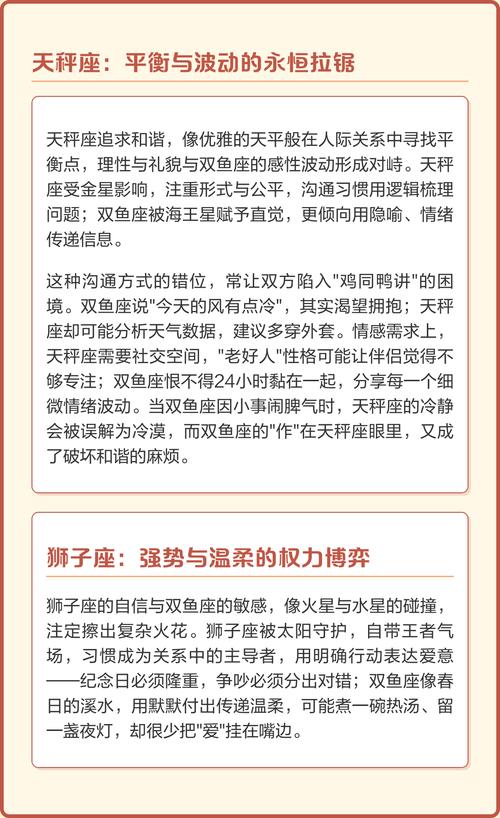 天秤座：平衡与波动的永恒拉锯

天秤座追求和谐，像优雅的天平般在人际关系中寻找平衡点，理性与礼貌与双鱼座的感性波动形成对峙。天秤座受金星影响，注重形式与公平，沟通习惯用逻辑梳理问题；双鱼座被海王星赋予直觉，更倾向用隐喻、情绪传递信息。

这种沟通方式的错位，常让双方陷入"鸡同鸭讲"的困境。双鱼座说"今天的风有点冷"，其实渴望拥抱；天秤座却可能分析天气数据，建议多穿外套。情感需求上，天秤座需要社交空间，"老好人"性格可能让伴侣觉得不够专注；双鱼座恨不得24小时黏在一起，分享每一个细微情绪波动。当双鱼座因小事闹脾气时，天秤座的冷静会被误解为冷漠，而双鱼座的"作"在天秤座眼里，又成了破坏和谐的麻烦。

狮子座：强势与温柔的权力博弈

狮子座的自信与双鱼座的敏感，像火星与水星的碰撞，注定擦出复杂火花。狮子座被太阳守护，自带王者气场，习惯成为关系中的主导者，用明确行动表达爱意——纪念日必须隆重，争吵必须分出对错；双鱼座像春日的溪水，用默默付出传递温柔，可能煮一碗热汤、留一盏夜灯，却很少把"爱"挂在嘴边。